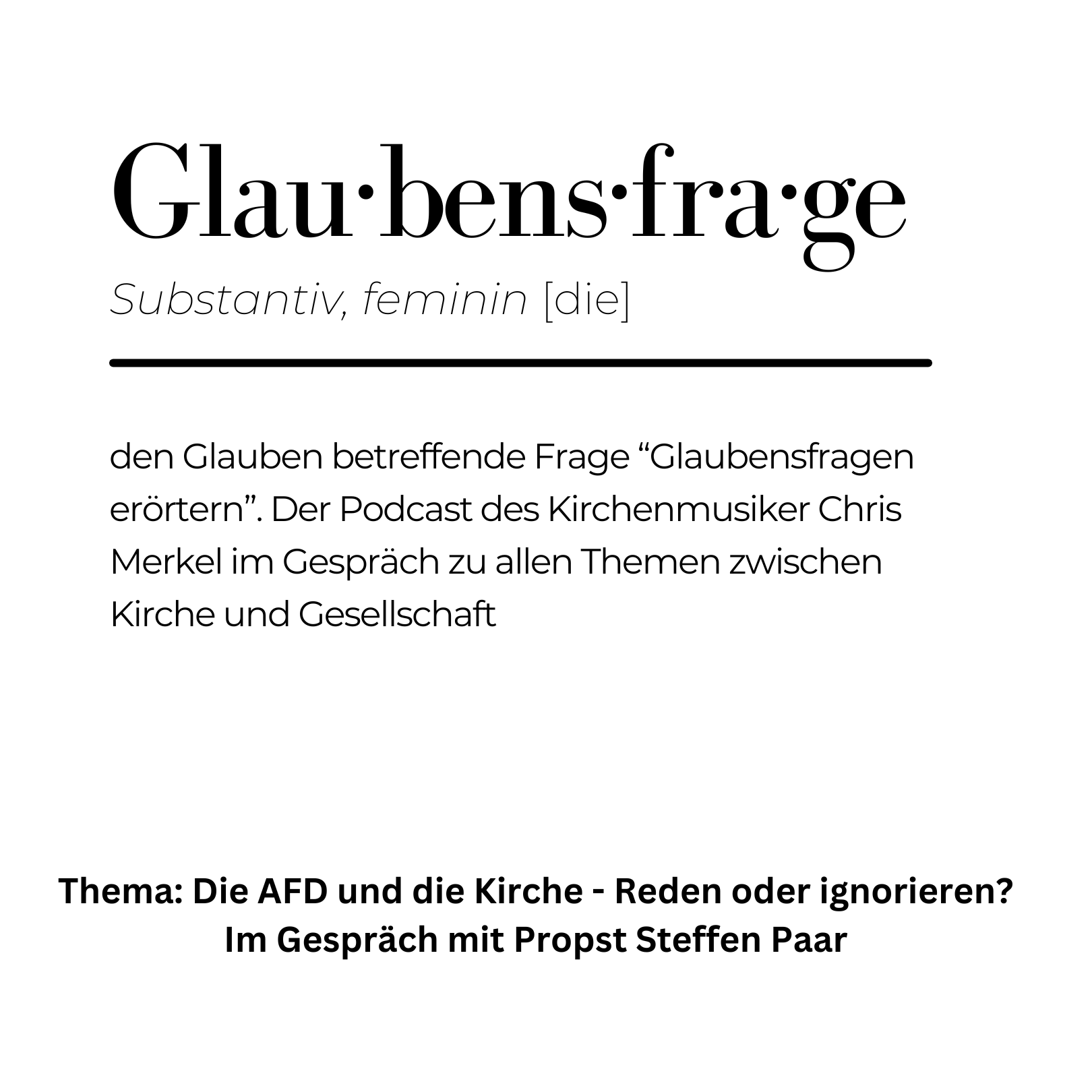 Glau·bens·fra·ge

Substantiv, feminin [die]

den Glauben betreffende Frage "Glaubensfragen erörtern". Der Podcast des Kirchenmusiker Chris Merkel im Gespräch zu allen Themen zwischen Kirche und Gesellschaft

Thema: Die AFD und die Kirche - Reden oder ignorieren?
Im Gespräch mit Propst Steffen Paar